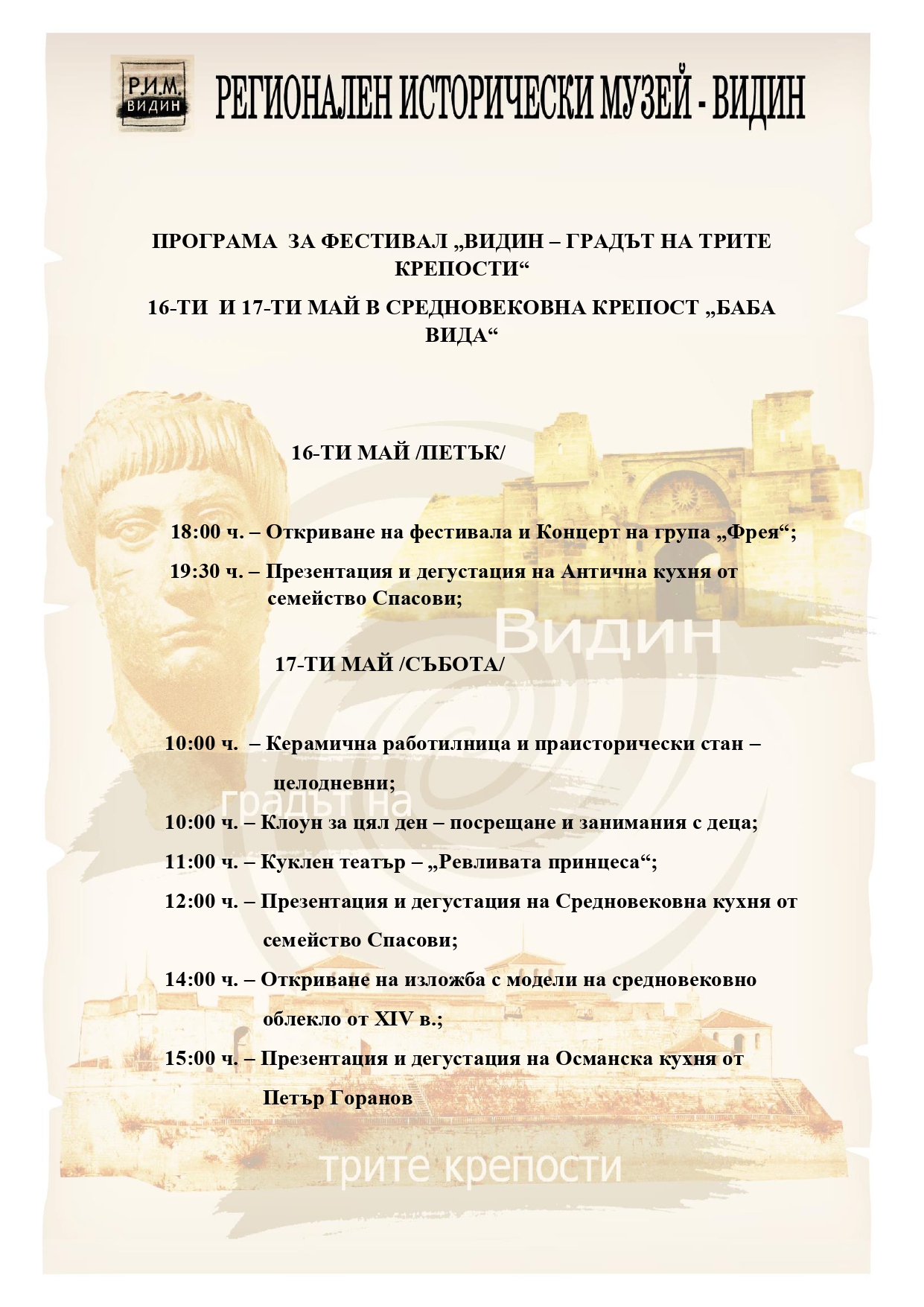 Р.И.М. ВИДИН

РЕГИОНАЛЕН ИСТОРИЧЕСКИ МУЗЕЙ - ВИДИН

ПРОГРАМА ЗА ФЕСТИВАЛ „ВИДИН – ГРАДЪТ НА ТРИТЕ КРЕПОСТИ“

16-ТИ И 17-ТИ МАЙ В СРЕДНОВЕКОВНА КРЕПОСТ „БАБА ВИДА“

16-ТИ МАЙ /ПЕТЪК/

18:00 ч. – Откриване на фестивала и Концерт на група „Фрея“;

19:30 ч. – Презентация и дегустация на Антична кухня от семейство Спасови;

17-ТИ МАЙ /СЪБОТА/

10:00 ч. – Керамична работилница и праисторически стан – целодневни;

10:00 ч. – Клоун за цял ден – посрещане и занимания с деца;

11:00 ч. – Куклен театър – „Ревливата принцеса“;

12:00 ч. – Презентация и дегустация на Средновековна кухня от семейство Спасови;

14:00 ч. – Откриване на изложба с модели на средновековно облекло от XIV в.;

15:00 ч. – Презентация и дегустация на Османска кухня от Петър Горанов

Видин
градът на
трите крепости